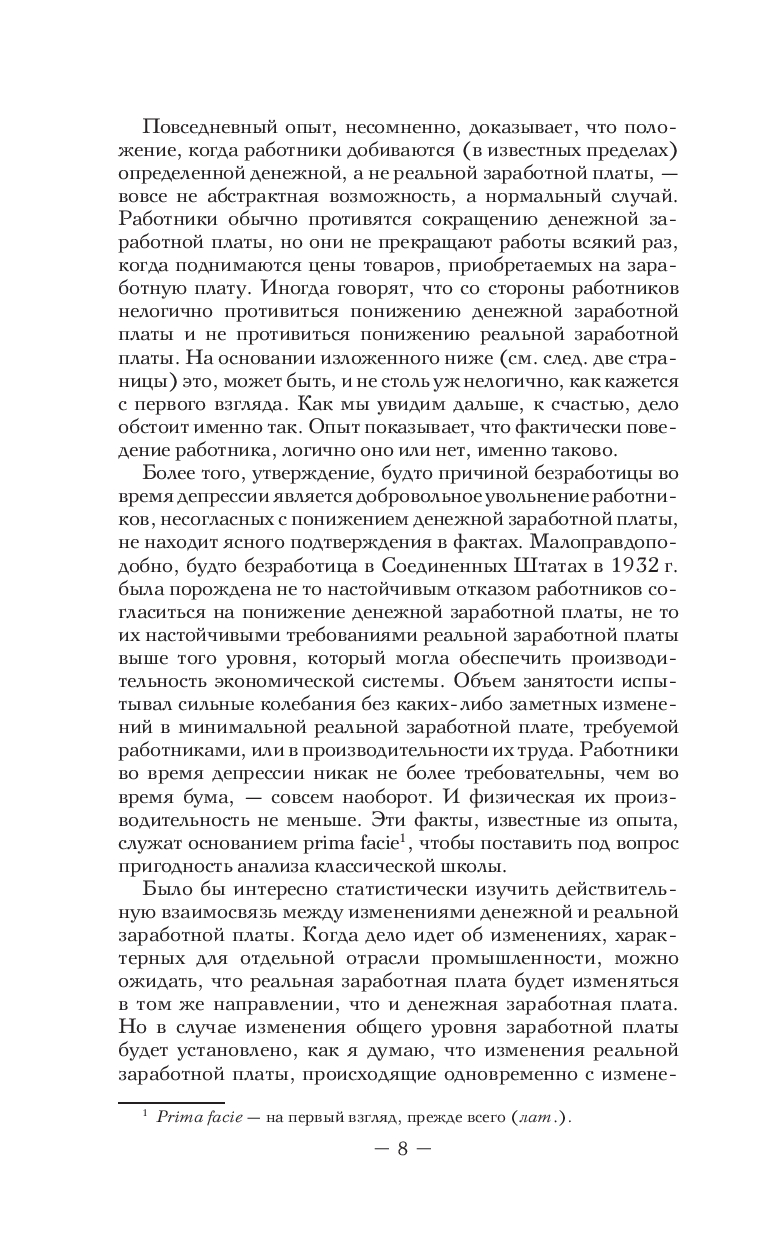 Повседневный опыт, несомненно, доказывает, что положение, когда работники добиваются (в известных пределах) определенной денежной, а не реальной заработной платы, — вовсе не абстрактная возможность, а нормальный случай. Работники обычно противятся сокращению денежной заработной платы, но они не прекращают работы всякий раз, когда поднимаются цены товаров, приобретаемых на заработную плату. Иногда говорят, что со стороны работников нелогично противиться понижению денежной заработной платы и не противиться понижению реальной заработной платы. На основании изложенного ниже (см. след. две страницы) это, может быть, и не столь уж нелогично, как кажется с первого взгляда. Как мы увидим дальше, к счастью, дело обстоит именно так. Опыт показывает, что фактически поведение работника, логично оно или нет, именно таково.

Более того, утверждение, будто причиной безработицы во время депрессии является добровольное увольнение работников, несогласных с понижением денежной заработной платы, не находит ясного подтверждения в фактах. Малоправдоподобно, будто безработица в Соединенных Штатах в 1932 г. была порождена не то настойчивым отказом работников согласиться на понижение денежной заработной платы, не то их настойчивыми требованиями реальной заработной платы выше того уровня, который могла обеспечить производительность экономической системы. Объем занятости испытывал сильные колебания без каких-либо заметных изменений в минимальной реальной заработной плате, требуемой работниками, или в производительности их труда. Работники во время депрессии никак не более требовательны, чем во время бума, — совсем наоборот. И физическая их производительность не меньше. Эти факты, известные из опыта, служат основанием prima facie$^1$, чтобы поставить под вопрос пригодность анализа классической школы.

Было бы интересно статистически изучить действительную взаимосвязь между изменениями денежной и реальной заработной платы. Когда дело идет об изменениях, характерных для отдельной отрасли промышленности, можно ожидать, что реальная заработная плата будет изменяться в том же направлении, что и денежная заработная плата. Но в случае изменения общего уровня заработной платы будет установлено, как я думаю, что изменения реальной заработной платы, происходящие одновременно с измене-

$^1$ Prima facie — на первый взгляд, прежде всего (лат.).

— 8 —